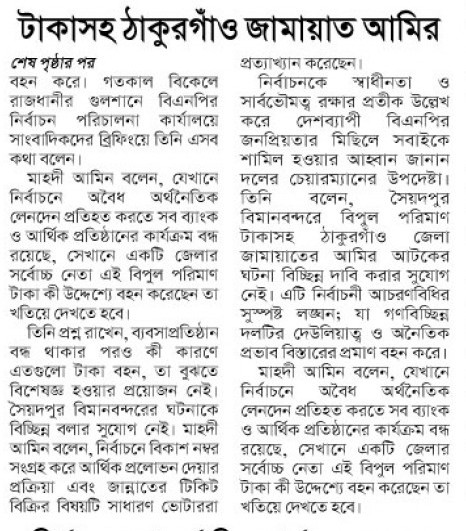 টাকাসহ ঠাকুরগাঁও জামায়াত আমির

শেষ পৃষ্ঠার পর

বহন করে। গতকাল বিকেলে রাজধানীর গুলশানে বিএনপির নির্বাচন পরিচালনা কার্যালয়ে সাংবাদিকদের ব্রিফিংয়ে তিনি এসব কথা বলেন।

মাহদী আমিন বলেন, যেখানে নির্বাচনে অবৈধ অর্থনৈতিক লেনদেন প্রতিহত করতে সব ব্যাংক ও আর্থিক প্রতিষ্ঠানের কার্যক্রম বন্ধ রয়েছে, সেখানে একটি জেলার সর্বোচ্চ নেতা এই বিপুল পরিমাণ টাকা কী উদ্দেশ্যে বহন করেছেন তা খতিয়ে দেখতে হবে।

তিনি প্রশ্ন রাখেন, ব্যবসাপ্রতিষ্ঠান বন্ধ থাকার পরও কী কারণে এতগুলো টাকা বহন, তা বুঝতে বিশেষজ্ঞ হওয়ার প্রয়োজন নেই। সৈয়দপুর বিমানবন্দরের ঘটনাকে বিচ্ছিন্ন বলার সুযোগ নেই। মাহদী আমিন বলেন, নির্বাচনে বিকাশ নম্বর সংগ্রহ করে আর্থিক প্রলোভন দেয়ার প্রক্রিয়া এবং জান্নাতের টিকিট বিক্রির বিষয়টি সাধারণ ভোটাররা প্রত্যাখ্যান করেছেন।

নির্বাচনকে স্বাধীনতা ও সার্বভৌমত্ব রক্ষার প্রতীক উল্লেখ করে দেশব্যাপী বিএনপির জনপ্রিয়তার মিছিলে সবাইকে শামিল হওয়ার আহ্বান জানান দলের চেয়ারম্যানের উপদেষ্টা। তিনি বলেন, সৈয়দপুর বিমানবন্দরে বিপুল পরিমাণ টাকাসহ ঠাকুরগাঁও জেলা জামায়াতের আমির আটকের ঘটনা বিচ্ছিন্ন দাবি করার সুযোগ নেই। এটি নির্বাচনী আচরণবিধির সুস্পষ্ট লঙ্ঘন; যা গণবিচ্ছিন্ন দলটির দেউলিয়াত্ব ও অনৈতিক প্রভাব বিস্তারের প্রমাণ বহন করে।

মাহদী আমিন বলেন, যেখানে নির্বাচনে অবৈধ অর্থনৈতিক লেনদেন প্রতিহত করতে সব ব্যাংক ও আর্থিক প্রতিষ্ঠানের কার্যক্রম বন্ধ রয়েছে, সেখানে একটি জেলার সর্বোচ্চ নেতা এই বিপুল পরিমাণ টাকা কী উদ্দেশ্যে বহন করেছেন তা খতিয়ে দেখতে হবে।